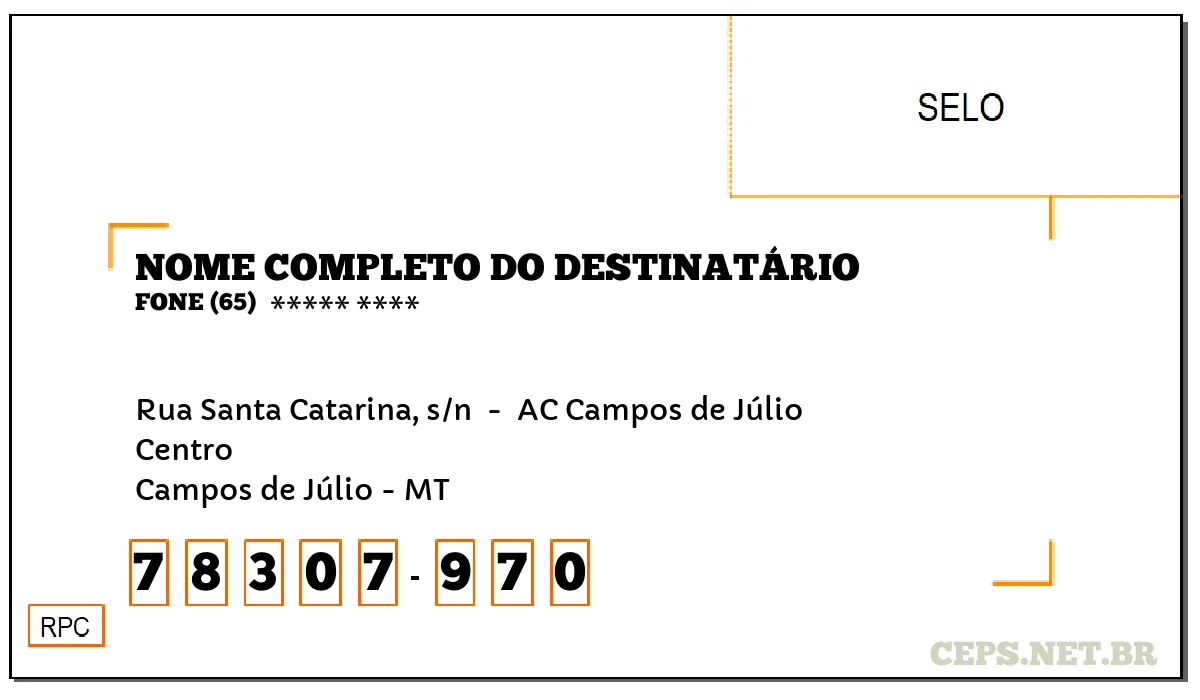 SELO

NOME COMPLETO DO DESTINATÁRIO
FONE (65) ***** ****

Rua Santa Catarina, s/n - AC Campos de Júlio
Centro
Campos de Júlio - MT

7 8 3 0 7 - 9 7 0

RPC

CEPS.NET.BR